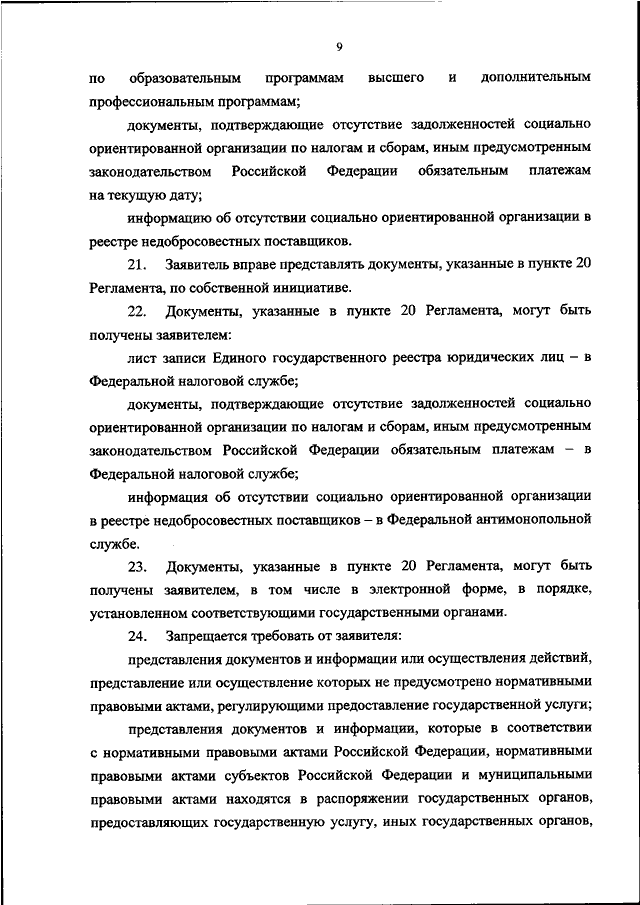 9

по образовательным программам высшего и дополнительным профессиональным программам;

документы, подтверждающие отсутствие задолженностей социально ориентированной организации по налогам и сборам, иным предусмотренным законодательством Российской Федерации обязательным платежам на текущую дату;

информацию об отсутствии социально ориентированной организации в реестре недобросовестных поставщиков.

21. Заявитель вправе представлять документы, указанные в пункте 20 Регламента, по собственной инициативе.

22. Документы, указанные в пункте 20 Регламента, могут быть получены заявителем:

лист записи Единого государственного реестра юридических лиц – в Федеральной налоговой службе;

документы, подтверждающие отсутствие задолженностей социально ориентированной организации по налогам и сборам, иным предусмотренным законодательством Российской Федерации обязательным платежам – в Федеральной налоговой службе;

информация об отсутствии социально ориентированной организации в реестре недобросовестных поставщиков – в Федеральной антимонопольной службе.

23. Документы, указанные в пункте 20 Регламента, могут быть получены заявителем, в том числе в электронной форме, в порядке, установленном соответствующими государственными органами.

24. Запрещается требовать от заявителя:

представления документов и информации или осуществления действий, представление или осуществление которых не предусмотрено нормативными правовыми актами, регулирующими предоставление государственной услуги;

представления документов и информации, которые в соответствии с нормативными правовыми актами Российской Федерации, нормативными правовыми актами субъектов Российской Федерации и муниципальными правовыми актами находятся в распоряжении государственных органов, предоставляющих государственную услугу, иных государственных органов,